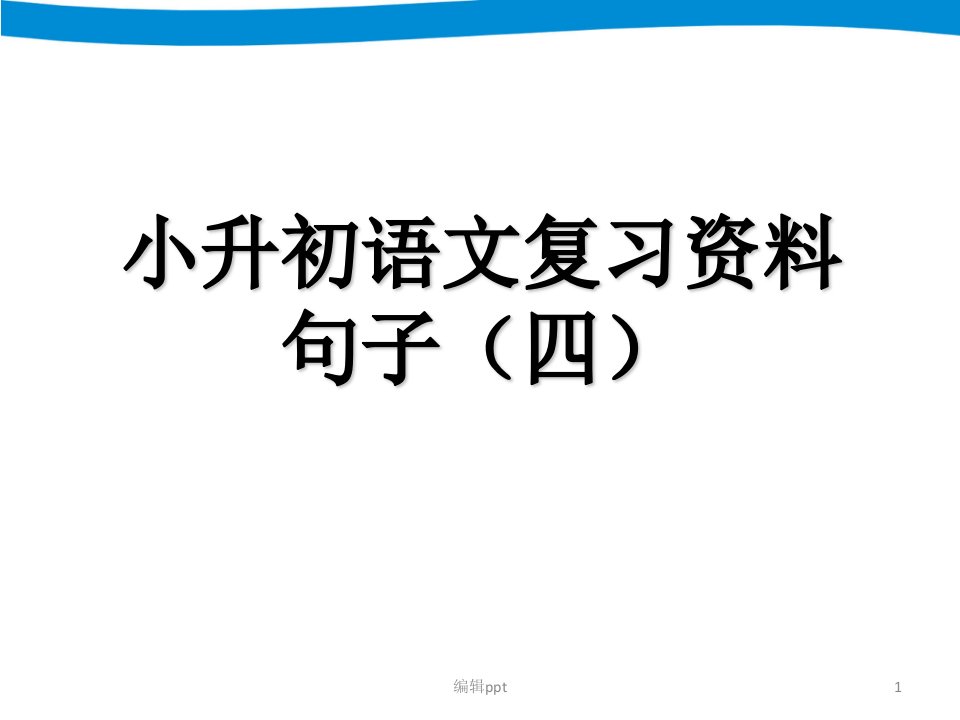 小升初语文复习资料
句子（四）

编辑ppt

1